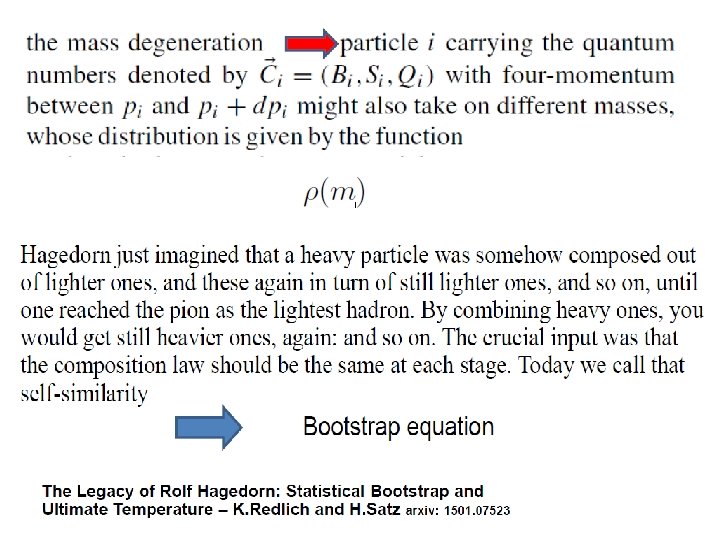 the mass degeneration particle $i$ carrying the quantum numbers denoted by $\vec{C}_i = (B_i, S_i, Q_i)$ with four-momentum between $p_i$ and $p_i + dp_i$ might also take on different masses, whose distribution is given by the function

$\rho(m)$

Hagedorn just imagined that a heavy particle was somehow composed out of lighter ones, and these again in turn of still lighter ones, and so on, until one reached the pion as the lightest hadron. By combining heavy ones, you would get still heavier ones, again: and so on. The crucial input was that the composition law should be the same at each stage. Today we call that self-similarity

Bootstrap equation

The Legacy of Rolf Hagedorn: Statistical Bootstrap and Ultimate Temperature – K.Redlich and H.Satz arxiv: 1501.07523